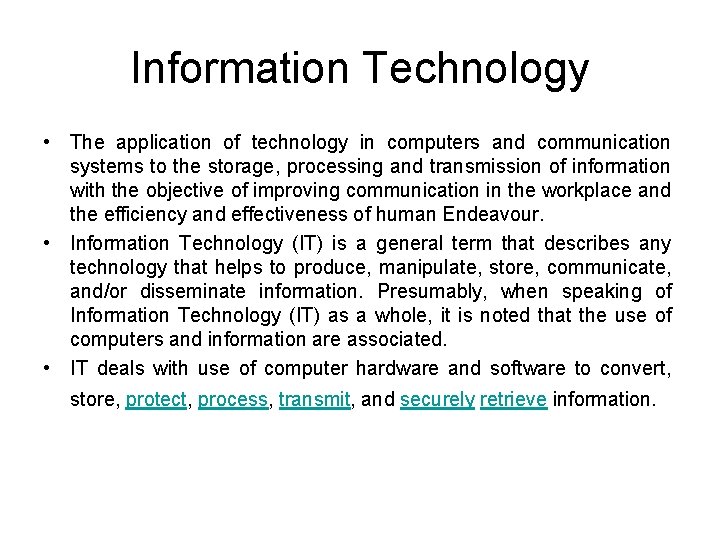 Information Technology

• The application of technology in computers and communication systems to the storage, processing and transmission of information with the objective of improving communication in the workplace and the efficiency and effectiveness of human Endeavour.

• Information Technology (IT) is a general term that describes any technology that helps to produce, manipulate, store, communicate, and/or disseminate information. Presumably, when speaking of Information Technology (IT) as a whole, it is noted that the use of computers and information are associated.

• IT deals with use of computer hardware and software to convert, store, protect, process, transmit, and securely retrieve information.